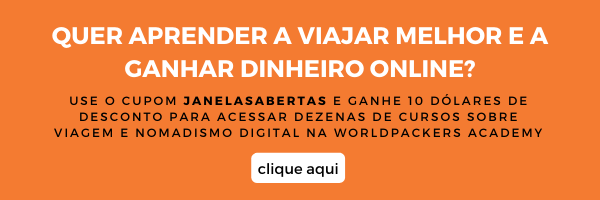 QUER APRENDER A VIAJAR MELHOR E A GANHAR DINHEIRO ONLINE?

USE O CUPOM JANELASABERTAS E GANHE 10 DÓLARES DE DESCONTO PARA ACESSAR DEZENAS DE CURSOS SOBRE VIAGEM E NOMADISMO DIGITAL NA WORLDPACKERS ACADEMY

clique aqui